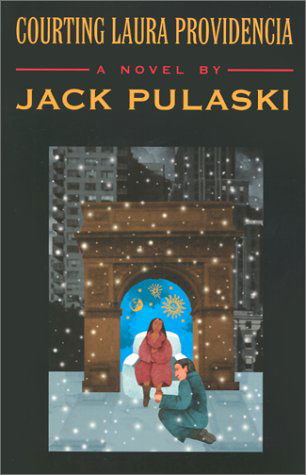 COURTING LAURA PROVIDENCIA

A NOVEL BY

JACK PULASKI